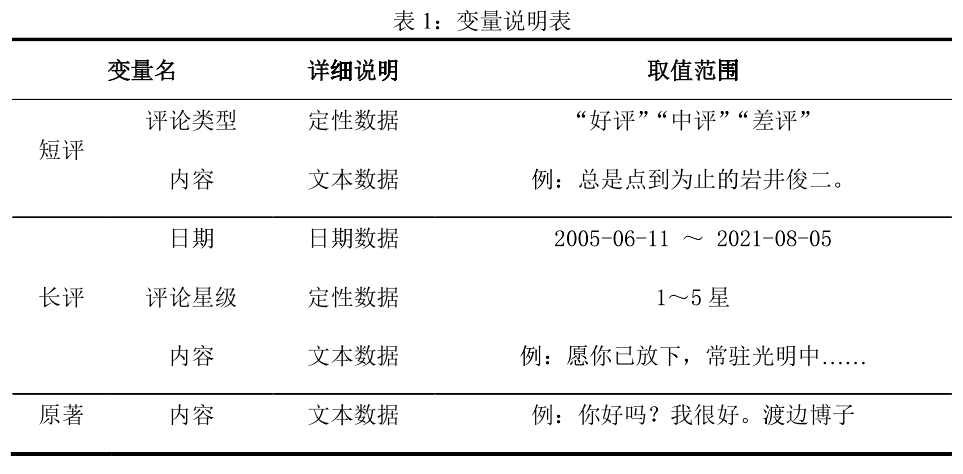 表1：变量说明表

| 变量名 | | 详细说明 | 取值范围 |
|---|---|---|---|
| 短评 | 评论类型 | 定性数据 | “好评”“中评”“差评” |
| | 内容 | 文本数据 | 例：总是点到为止的岩井俊二。 |
| 长评 | 日期 | 日期数据 | 2005-06-11 ～ 2021-08-05 |
| | 评论星级 | 定性数据 | 1～5星 |
| | 内容 | 文本数据 | 例：愿你已放下，常驻光明中...... |
| 原著 | 内容 | 文本数据 | 例：你好吗？我很好。渡边博子 |